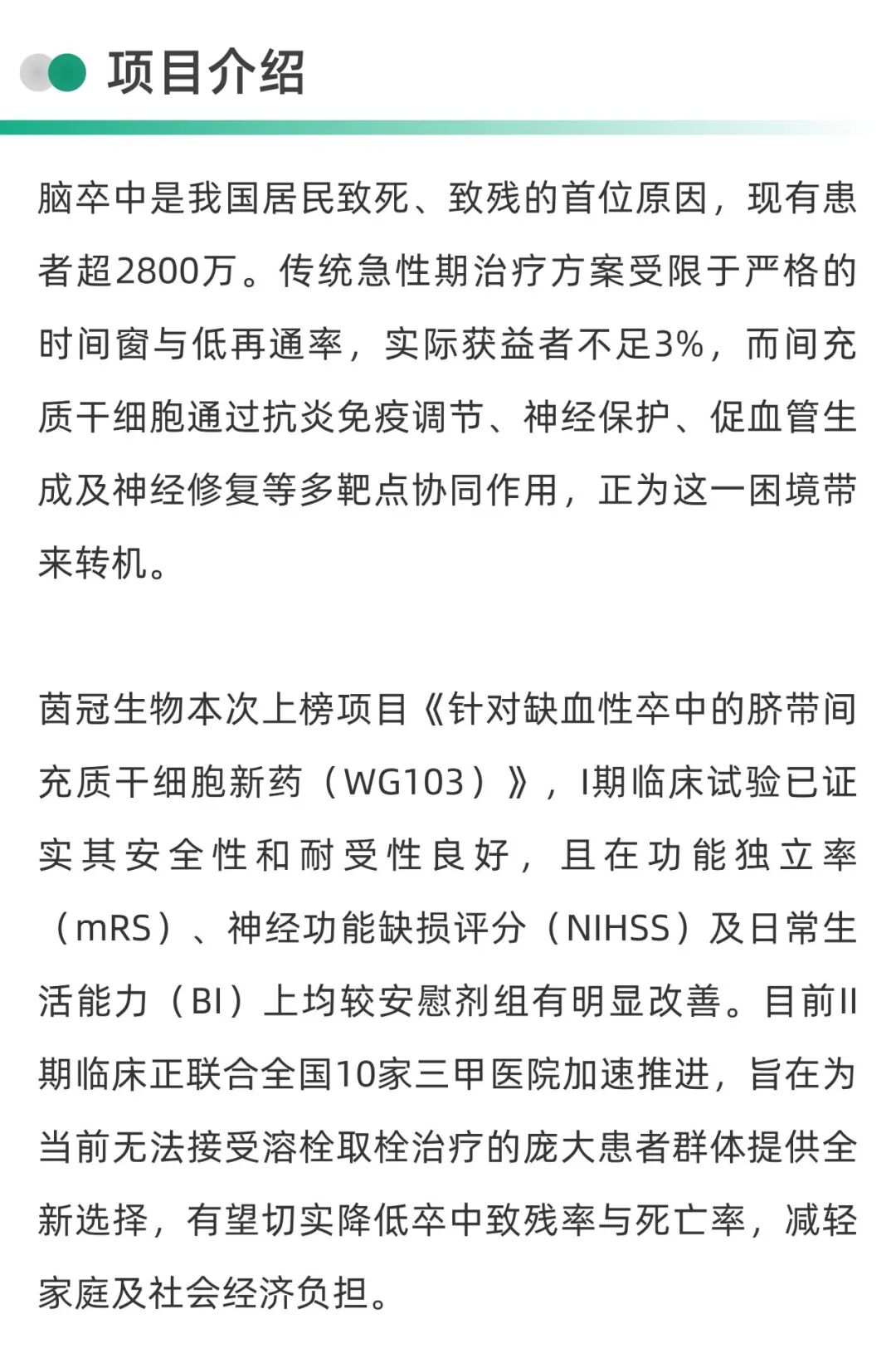 项目介绍

脑卒中是我国居民致死、致残的首位原因，现有患者超2800万。传统急性期治疗方案受限于严格的时间窗与低再通率，实际获益者不足3%，而间充质干细胞通过抗炎免疫调节、神经保护、促血管生成及神经修复等多靶点协同作用，正为这一困境带来转机。

茵冠生物本次上榜项目《针对缺血性卒中的脐带间充质干细胞新药（WG103）》，I期临床试验已证实其安全性和耐受性良好，且在功能独立率（mRS）、神经功能缺损评分（NIHSS）及日常生活能力（BI）上均较安慰剂组有明显改善。目前II期临床正联合全国10家三甲医院加速推进，旨在为当前无法接受溶栓取栓治疗的庞大患者群体提供全新选择，有望切实降低卒中致残率与死亡率，减轻家庭及社会经济负担。